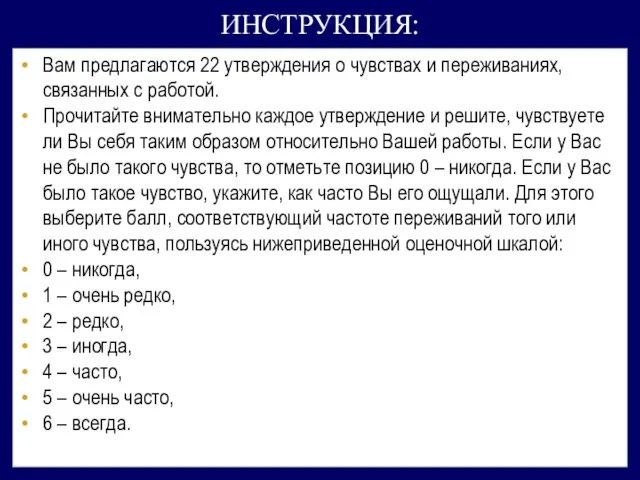 ИНСТРУКЦИЯ:

• Вам предлагаются 22 утверждения о чувствах и переживаниях, связанных с работой.
• Прочитайте внимательно каждое утверждение и решите, чувствуете ли Вы себя таким образом относительно Вашей работы. Если у Вас не было такого чувства, то отметьте позицию 0 – никогда. Если у Вас было такое чувство, укажите, как часто Вы его ощущали. Для этого выберите балл, соответствующий частоте переживаний того или иного чувства, пользуясь нижеприведенной оценочной шкалой:
• 0 – никогда,
• 1 – очень редко,
• 2 – редко,
• 3 – иногда,
• 4 – часто,
• 5 – очень часто,
• 6 – всегда.